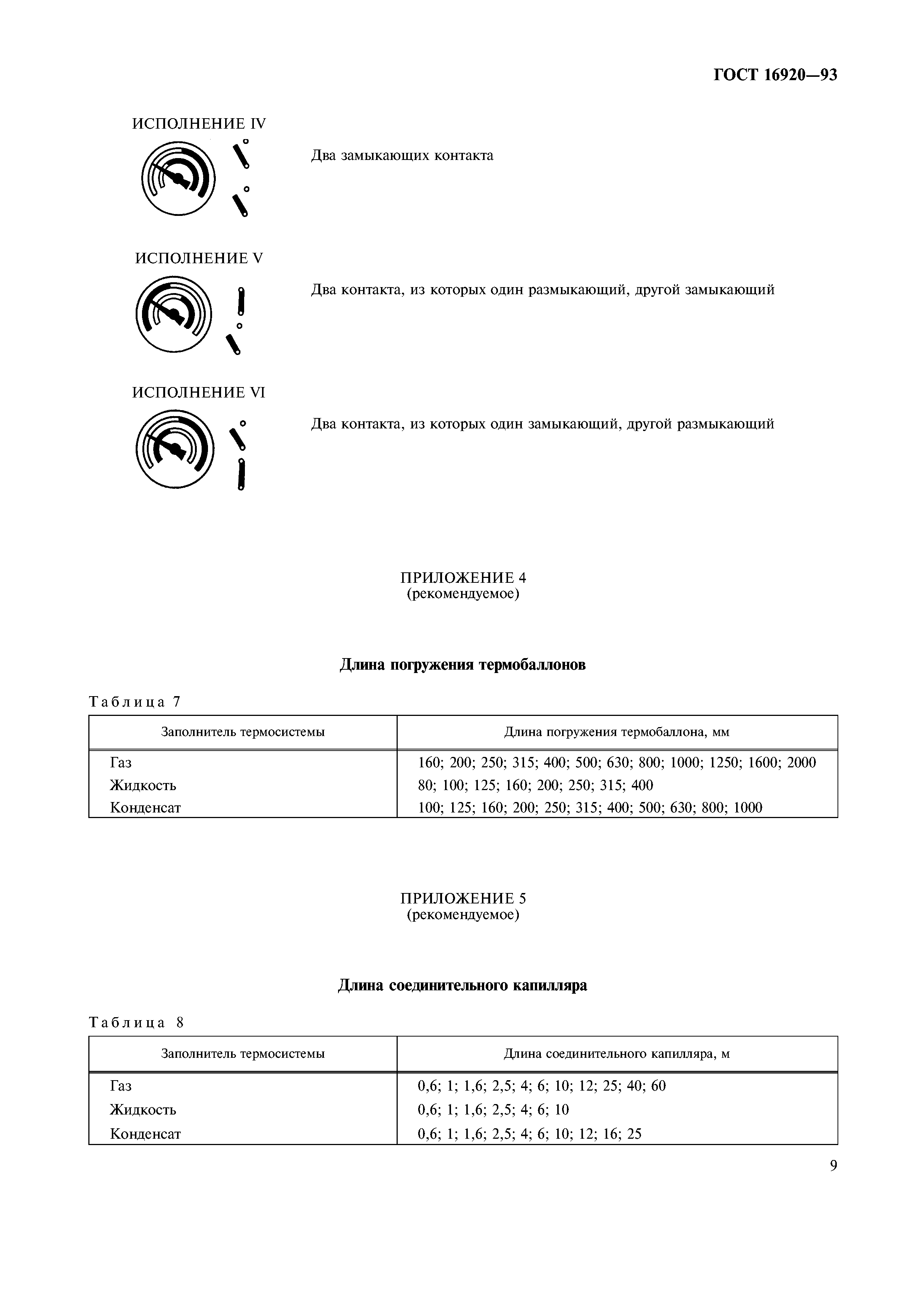 ГОСТ 16920—93

ИСПОЛНЕНИЕ IV

Два замыкающих контакта

ИСПОЛНЕНИЕ V

Два контакта, из которых один размыкающий, другой замыкающий

ИСПОЛНЕНИЕ VI

Два контакта, из которых один замыкающий, другой размыкающий

ПРИЛОЖЕНИЕ 4
(рекомендуемое)

Длина погружения термобаллонов

Таблица 7

| Заполнитель термосистемы | Длина погружения термобаллона, мм |
|---|---|
| Газ | 160; 200; 250; 315; 400; 500; 630; 800; 1000; 1250; 1600; 2000 |
| Жидкость | 80; 100; 125; 160; 200; 250; 315; 400 |
| Конденсат | 100; 125; 160; 200; 250; 315; 400; 500; 630; 800; 1000 |

ПРИЛОЖЕНИЕ 5
(рекомендуемое)

Длина соединительного капилляра

Таблица 8

| Заполнитель термосистемы | Длина соединительного капилляра, м |
|---|---|
| Газ | 0,6; 1; 1,6; 2,5; 4; 6; 10; 12; 25; 40; 60 |
| Жидкость | 0,6; 1; 1,6; 2,5; 4; 6; 10 |
| Конденсат | 0,6; 1; 1,6; 2,5; 4; 6; 10; 12; 16; 25 |

9